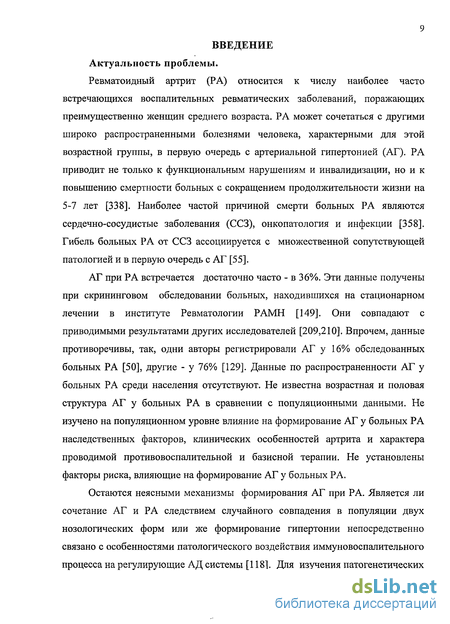 9

ВВЕДЕНИЕ

Актуальность проблемы.

Ревматоидный артрит (РА) относится к числу наиболее часто встречающихся воспалительных ревматических заболеваний, поражающих преимущественно женщин среднего возраста. РА может сочетаться с другими широко распространенными болезнями человека, характерными для этой возрастной группы, в первую очередь с артериальной гипертонией (АГ). РА приводит не только к функциональным нарушениям и инвалидизации, но и к повышению смертности больных с сокращением продолжительности жизни на 5-7 лет [338]. Наиболее частой причиной смерти больных РА являются сердечно-сосудистые заболевания (ССЗ), онкопатология и инфекции [358]. Гибель больных РА от ССЗ ассоциируется с множественной сопутствующей патологией и в первую очередь с АГ [55].

АГ при РА встречается достаточно часто - в 36%. Эти данные получены при скрининговом обследовании больных, находившихся на стационарном лечении в институте Ревматологии РАМН [149]. Они совпадают с приводимыми результатами других исследователей [209,210]. Впрочем, данные противоречивы, так, одни авторы регистрировали АГ у 16% обследованных больных РА [50], другие - у 76% [129]. Данные по распространенности АГ у больных РА среди населения отсутствуют. Не известна возрастная и половая структура АГ у больных РА в сравнении с популяционными данными. Не изучено на популяционном уровне влияние на формирование АГ у больных РА наследственных факторов, клинических особенностей артрита и характера проводимой противовоспалительной и базисной терапии. Не установлены факторы риска, влияющие на формирование АГ у больных РА.

Остаются неясными механизмы формирования АГ при РА. Является ли сочетание АГ и РА следствием случайного совпадения в популяции двух нозологических форм или же формирование гипертонии непосредственно связано с особенностями патологического воздействия иммуновоспалительного процесса на регулирующие АД системы [118]. Для изучения патогенетических

dsLib.net
библиотека диссертаций